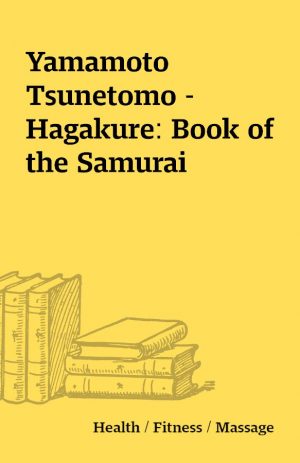 Yamamoto Tsunetomo - Hagakure: Book of the Samurai

Health / Fitness / Massage